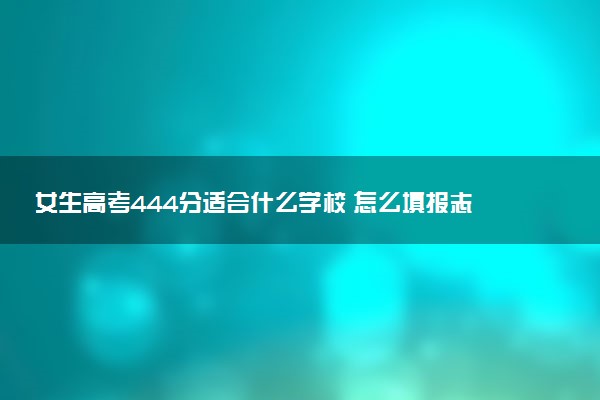 女生高考444分适合什么学校 怎么填报志